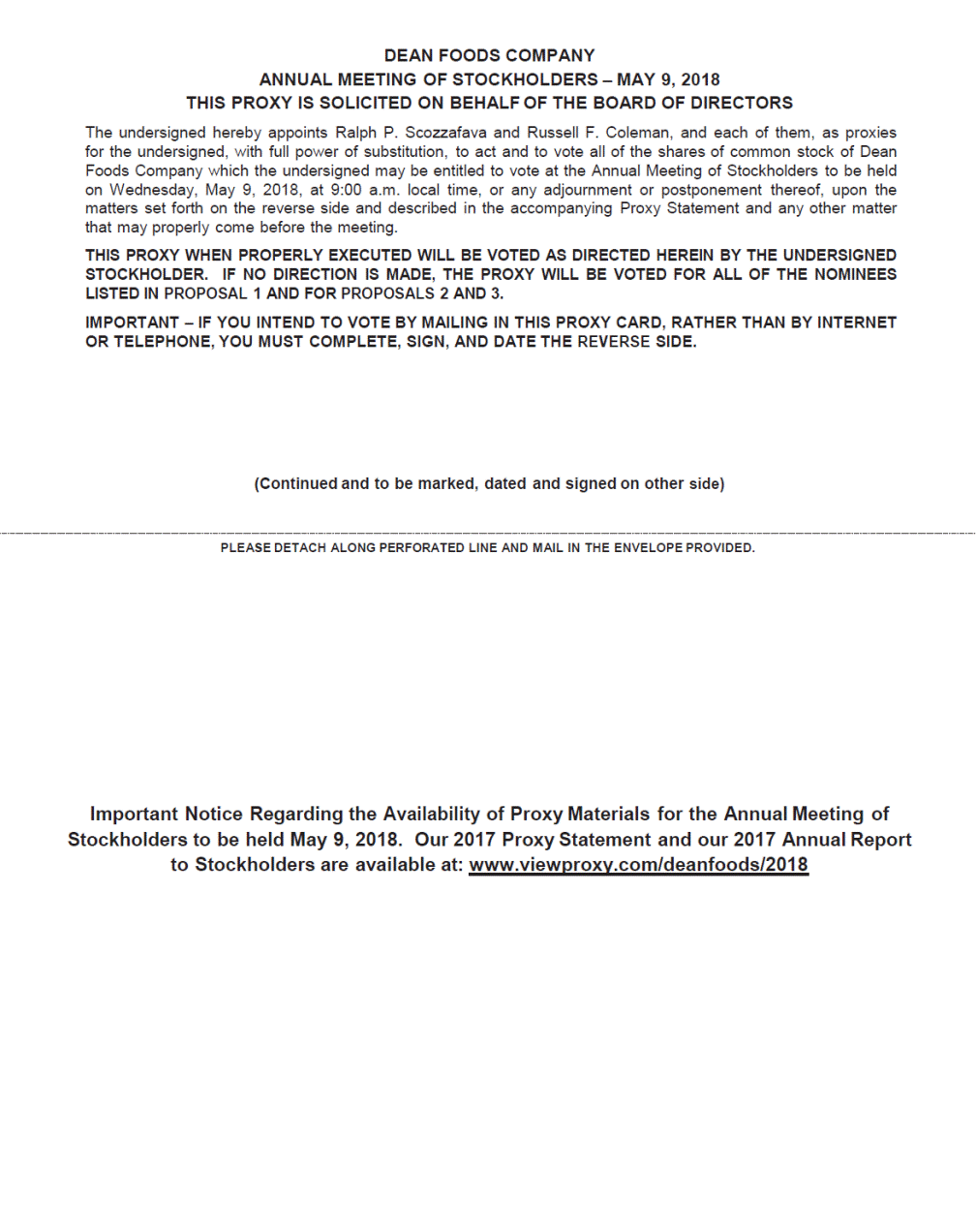 DEAN FOODS COMPANY
ANNUAL MEETING OF STOCKHOLDERS – MAY 9, 2018
THIS PROXY IS SOLICITED ON BEHALF OF THE BOARD OF DIRECTORS

The undersigned hereby appoints Ralph P. Scozzafava and Russell F. Coleman, and each of them, as proxies for the undersigned, with full power of substitution, to act and to vote all of the shares of common stock of Dean Foods Company which the undersigned may be entitled to vote at the Annual Meeting of Stockholders to be held on Wednesday, May 9, 2018, at 9:00 a.m. local time, or any adjournment or postponement thereof, upon the matters set forth on the reverse side and described in the accompanying Proxy Statement and any other matter that may properly come before the meeting.

THIS PROXY WHEN PROPERLY EXECUTED WILL BE VOTED AS DIRECTED HEREIN BY THE UNDERSIGNED STOCKHOLDER. IF NO DIRECTION IS MADE, THE PROXY WILL BE VOTED FOR ALL OF THE NOMINEES LISTED IN PROPOSAL 1 AND FOR PROPOSALS 2 AND 3.

IMPORTANT – IF YOU INTEND TO VOTE BY MAILING IN THIS PROXY CARD, RATHER THAN BY INTERNET OR TELEPHONE, YOU MUST COMPLETE, SIGN, AND DATE THE REVERSE SIDE.

(Continued and to be marked, dated and signed on other side)

PLEASE DETACH ALONG PERFORATED LINE AND MAIL IN THE ENVELOPE PROVIDED.

Important Notice Regarding the Availability of Proxy Materials for the Annual Meeting of Stockholders to be held May 9, 2018. Our 2017 Proxy Statement and our 2017 Annual Report to Stockholders are available at: www.viewproxy.com/deanfoods/2018